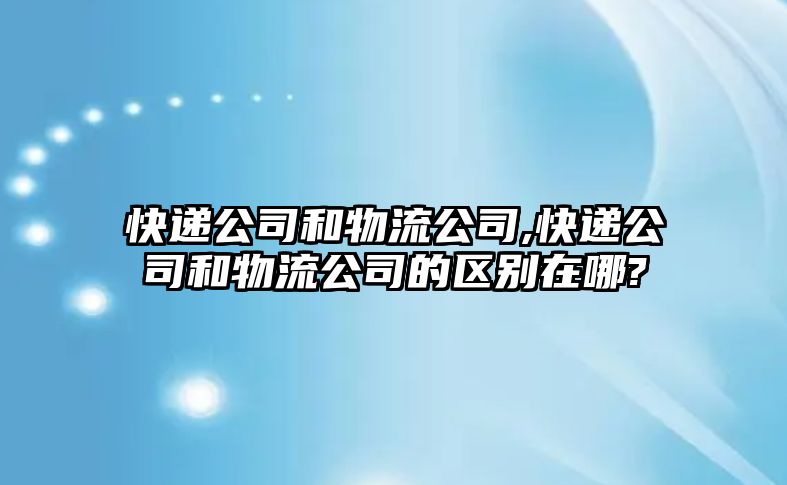 快递公司和物流公司,快递公司和物流公司的区别在哪?